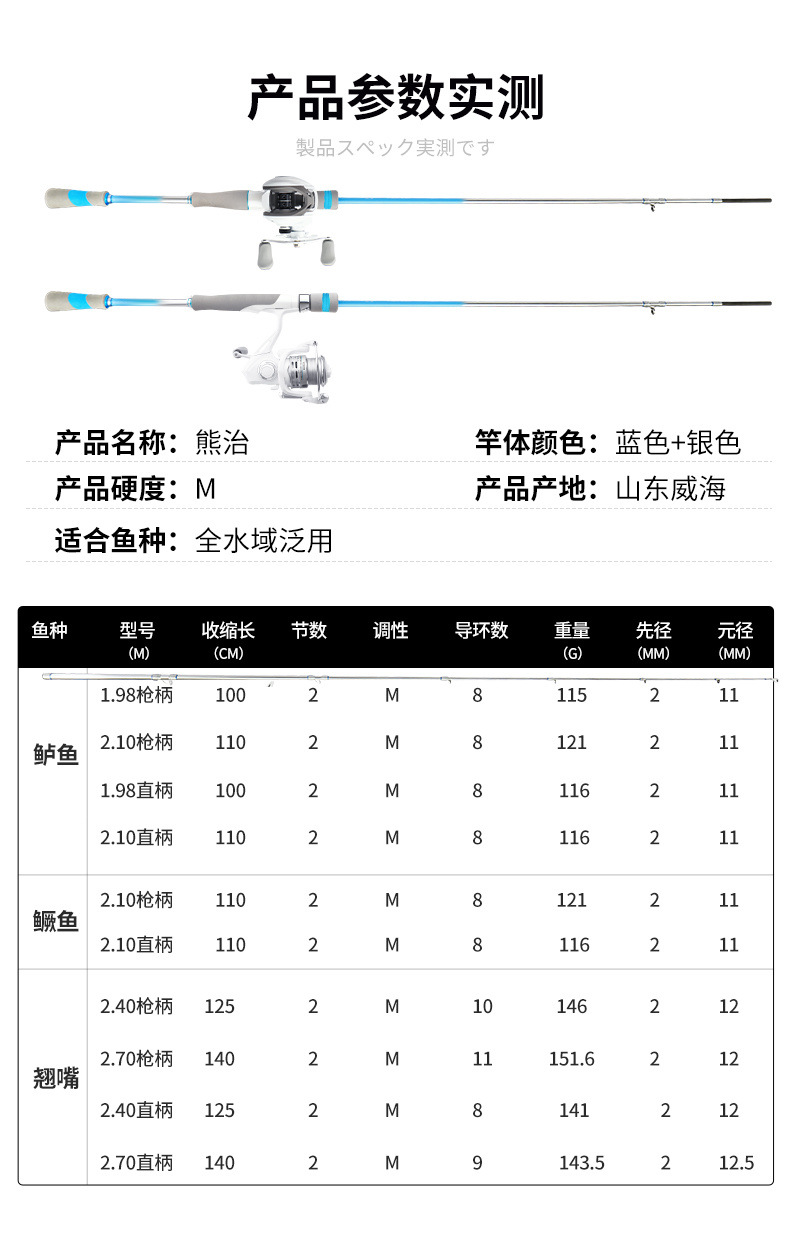 产品参数实测

製品スペック実測です

产品名称：熊治

竿体颜色：蓝色+银色

产品硬度：M

产品产地：山东威海

适合鱼种：全水域泛用

| 鱼种 | 型号 (M) | 收缩长 (CM) | 节数 | 调性 | 导环数 | 重量 (G) | 先径 (MM) | 元径 (MM) |
|---|---|---|---|---|---|---|---|---|
| 鲈鱼 | 1.98枪柄 | 100 | 2 | M | 8 | 115 | 2 | 11 |
| | 2.10枪柄 | 110 | 2 | M | 8 | 121 | 2 | 11 |
| | 1.98直柄 | 100 | 2 | M | 8 | 116 | 2 | 11 |
| | 2.10直柄 | 110 | 2 | M | 8 | 116 | 2 | 11 |
| 鳜鱼 | 2.10枪柄 | 110 | 2 | M | 8 | 121 | 2 | 11 |
| | 2.10直柄 | 110 | 2 | M | 8 | 116 | 2 | 11 |
| 翘嘴 | 2.40枪柄 | 125 | 2 | M | 10 | 146 | 2 | 12 |
| | 2.70枪柄 | 140 | 2 | M | 11 | 151.6 | 2 | 12 |
| | 2.40直柄 | 125 | 2 | M | 8 | 141 | 2 | 12 |
| | 2.70直柄 | 140 | 2 | M | 9 | 143.5 | 2 | 12.5 |